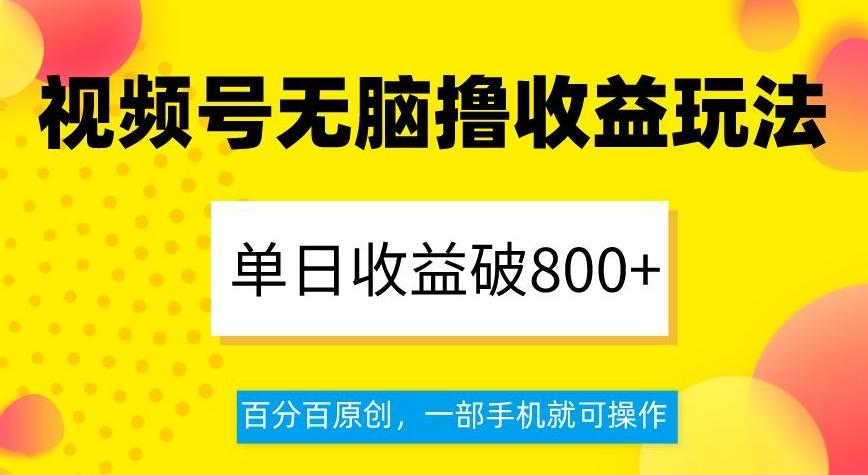 视频号无脑撸收益玩法

单日收益破800+

百分百原创，一部手机就可操作